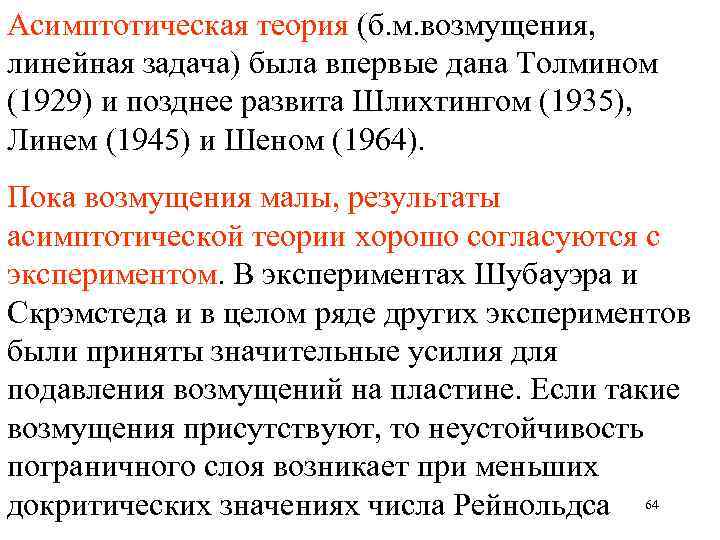 Асимптотическая теория (б.м.возмущения, линейная задача) была впервые дана Толмином (1929) и позднее развита Шлихтингом (1935), Линем (1945) и Шеном (1964).

Пока возмущения малы, результаты асимптотической теории хорошо согласуются с экспериментом. В экспериментах Шубауэра и Скрэмстеда и в целом ряде других экспериментов были приняты значительные усилия для подавления возмущений на пластине. Если такие возмущения присутствуют, то неустойчивость пограничного слоя возникает при меньших докритических значениях числа Рейнольдса

64